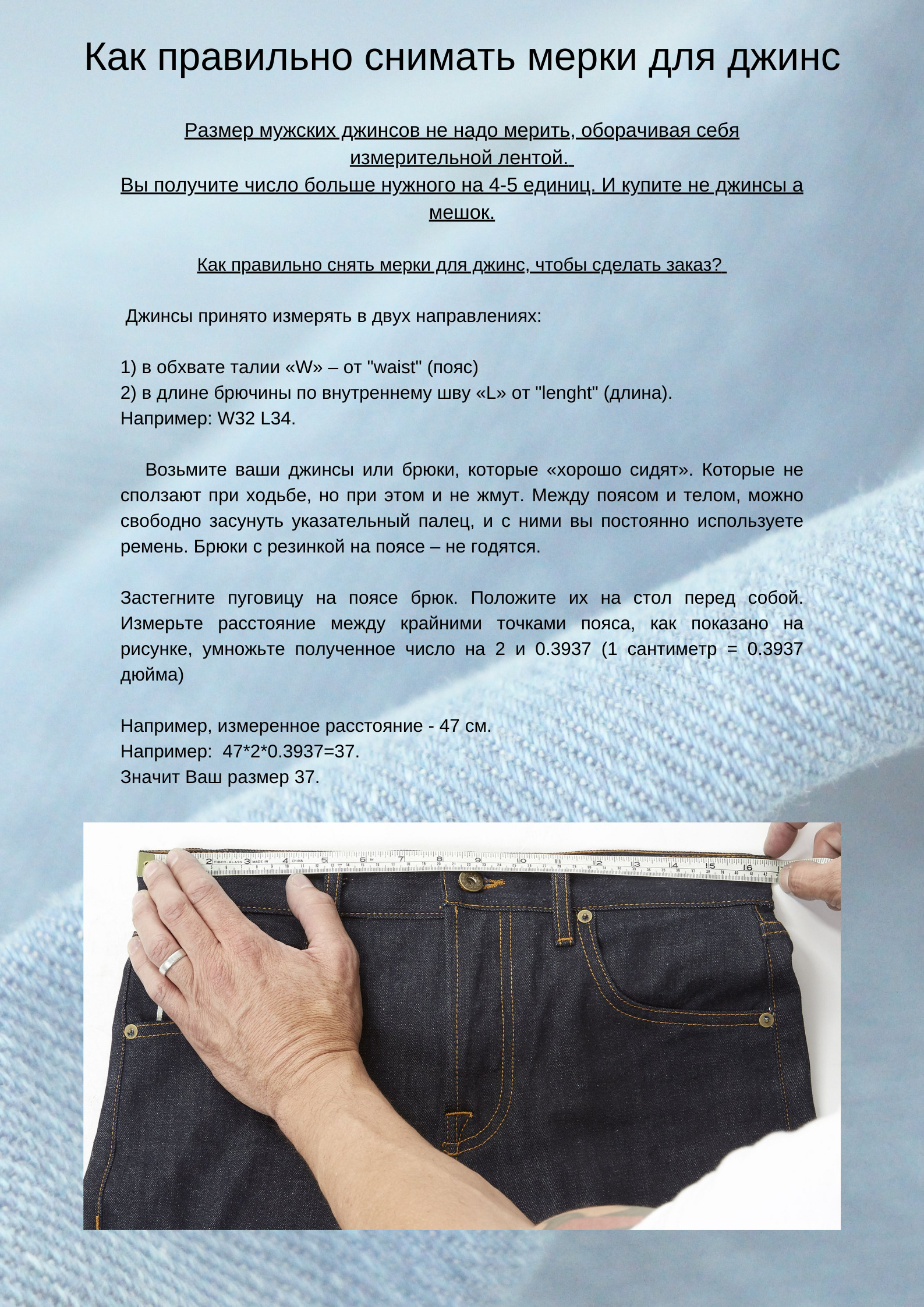 Как правильно снимать мерки для джинс

Размер мужских джинсов не надо мерить, оборачивая себя измерительной лентой.
Вы получите число больше нужного на 4-5 единиц. И купите не джинсы а мешок.

Как правильно снять мерки для джинс, чтобы сделать заказ?

Джинсы принято измерять в двух направлениях:

1) в обхвате талии «W» – от "waist" (пояс)
2) в длине брючины по внутреннему шву «L» от "lenght" (длина).
Например: W32 L34.

Возьмите ваши джинсы или брюки, которые «хорошо сидят». Которые не сползают при ходьбе, но при этом и не жмут. Между поясом и телом, можно свободно засунуть указательный палец, и с ними вы постоянно используете ремень. Брюки с резинкой на поясе – не годятся.

Застегните пуговицу на поясе брюк. Положите их на стол перед собой. Измерьте расстояние между крайними точками пояса, как показано на рисунке, умножьте полученное число на 2 и 0.3937 (1 сантиметр = 0.3937 дюйма)

Например, измеренное расстояние - 47 см.
Например: 47*2*0.3937=37.
Значит Ваш размер 37.

2 FIBER-GLASS 3 MADE IN 4 CHINA 5 6 7 8 9 10 11 12 13 14 15 16